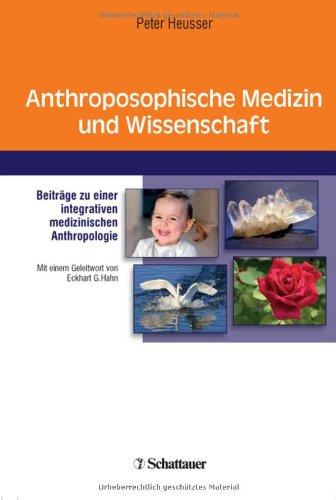 Urheberrechtlich geschütztes Material

Peter Heusser

Anthroposophische Medizin und Wissenschaft

Beiträge zu einer integrativen medizinischen Anthropologie

Mit einem Geleitwort von Eckhart G.Hahn

Schattauer

Urheberrechtlich geschütztes Material